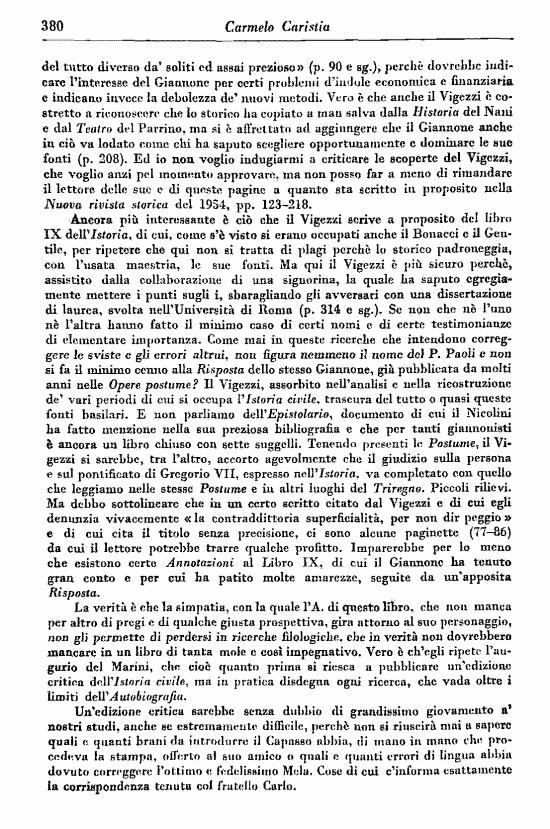 380 Carmelo Caristia

del tutto diverso da' soliti ed assai prezioso» (p. 90 e sg.), perchè dovrebbe indicare l'interesse del Giannone per certi problemi d'indole economica e finanziaria e indicano invece la debolezza de' nuovi metodi. Vero è che anche il Vigezzi è costretto a riconoscere che lo storico ha copiato a man salva dalla Historia del Nani e dal Teatro del Parrino, ma si è affrettato ad aggiungere che il Giannone anche in ciò va lodato come chi ha saputo scegliere opportunamente e dominare le sue fonti (p. 208). Ed io non voglio indugiarmi a criticare le scoperte del Vigezzi, che voglio anzi pel momento approvare, ma non posso far a meno di rimandare il lettore delle sue e di queste pagine a quanto sta scritto in proposito nella Nuova rivista storica del 1954, pp. 123–218.

Ancora più interessante è ciò che il Vigezzi scrive a proposito del libro IX dell'Istoria, di cui, come s'è visto si erano occupati anche il Bonacci e il Gentile, per ripetere che qui non si tratta di plagi perchè lo storico padroneggia, con l'usata maestria, le sue fonti. Ma qui il Vigezzi è più sicuro perchè, assistito dalla collaborazione di una signorina, la quale ha saputo egregiamente mettere i punti sugli i, sbaragliando gli avversari con una dissertazione di laurea, svolta nell'Università di Roma (p. 314 e sg.). Se non che nè l'uno nè l'altra hanno fatto il minimo caso di certi nomi e di certe testimonianze di elementare importanza. Come mai in queste ricerche che intendono correggere le sviste e gli errori altrui, non figura nemmeno il nome del P. Paoli e non si fa il minimo cenno alla Risposta dello stesso Giannone, già pubblicata da molti anni nelle Opere postume? Il Vigezzi, assorbito nell'analisi e nella ricostruzione de' vari periodi di cui si occupa l'Istoria civile, trascura del tutto o quasi queste fonti basilari. E non parliamo dell'Epistolario, documento di cui il Nicolini ha fatto menzione nella sua preziosa bibliografia e che per tanti giannonisti è ancora un libro chiuso con sette suggelli. Tenendo presenti le Postume, il Vigezzi si sarebbe, tra l'altro, accorto agevolmente che il giudizio sulla persona e sul pontificato di Gregorio VII, espresso nell'Istoria, va completato con quello che leggiamo nelle stesse Postume e in altri luoghi del Triregno. Piccoli rilievi. Ma debbo sottolineare che in un certo scritto citato dal Vigezzi e di cui egli denunzia vivacemente «la contraddittoria superficialità, per non dir peggio» e di cui cita il titolo senza precisione, ci sono alcune paginette (77–86) da cui il lettore potrebbe trarre qualche profitto. Imparerebbe per lo meno che esistono certe Annotazioni al Libro IX, di cui il Giannone ha tenuto gran conto e per cui ha patito molte amarezze, seguite da un'apposita Risposta.

La verità è che la simpatia, con la quale l'A. di questo libro, che non manca per altro di pregi e di qualche giusta prospettiva, gira attorno al suo personaggio, non gli permette di perdersi in ricerche filologiche, che in verità non dovrebbero mancare in un libro di tanta mole e così impegnativo. Vero è ch'egli ripete l'augurio del Marini, che cioè quanto prima si riesca a pubblicare un'edizione critica dell'Istoria civile, ma in pratica disdegna ogni ricerca, che vada oltre i limiti dell'Autobiografia.

Un'edizione critica sarebbe senza dubbio di grandissimo giovamento a' nostri studi, anche se estremamente difficile, perchè non si riuscirà mai a sapere quali e quanti brani da introdurre il Capasso abbia, di mano in mano che procedeva la stampa, offerto al suo amico o quali e quanti errori di lingua abbia dovuto correggere l'ottimo e fedelissimo Mela. Cose di cui c'informa esattamente la corrispondenza tenuta col fratello Carlo.